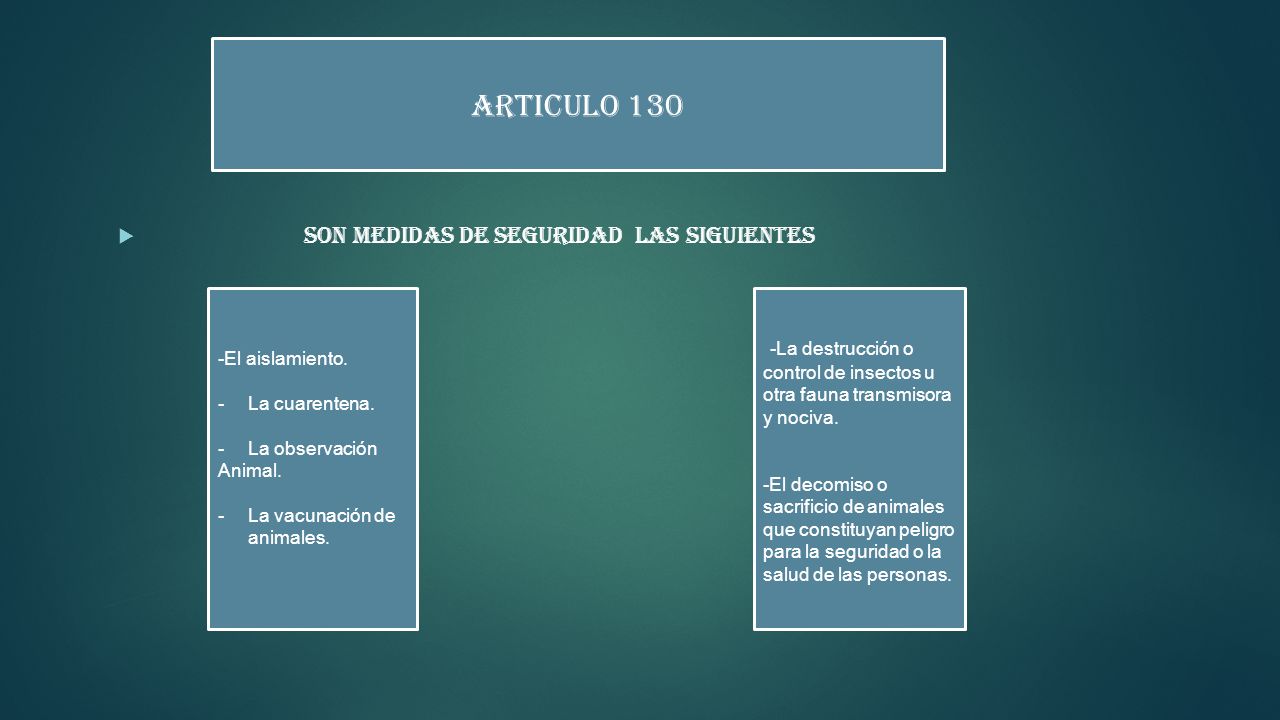 ARTICULO 130

SON MEDIDAS DE SEGURIDAD LAS SIGUIENTES

-El aislamiento.

- La cuarentena.

- La observación Animal.

- La vacunación de animales.

-La destrucción o control de insectos u otra fauna transmisora y nociva.

-El decomiso o sacrificio de animales que constituyan peligro para la seguridad o la salud de las personas.